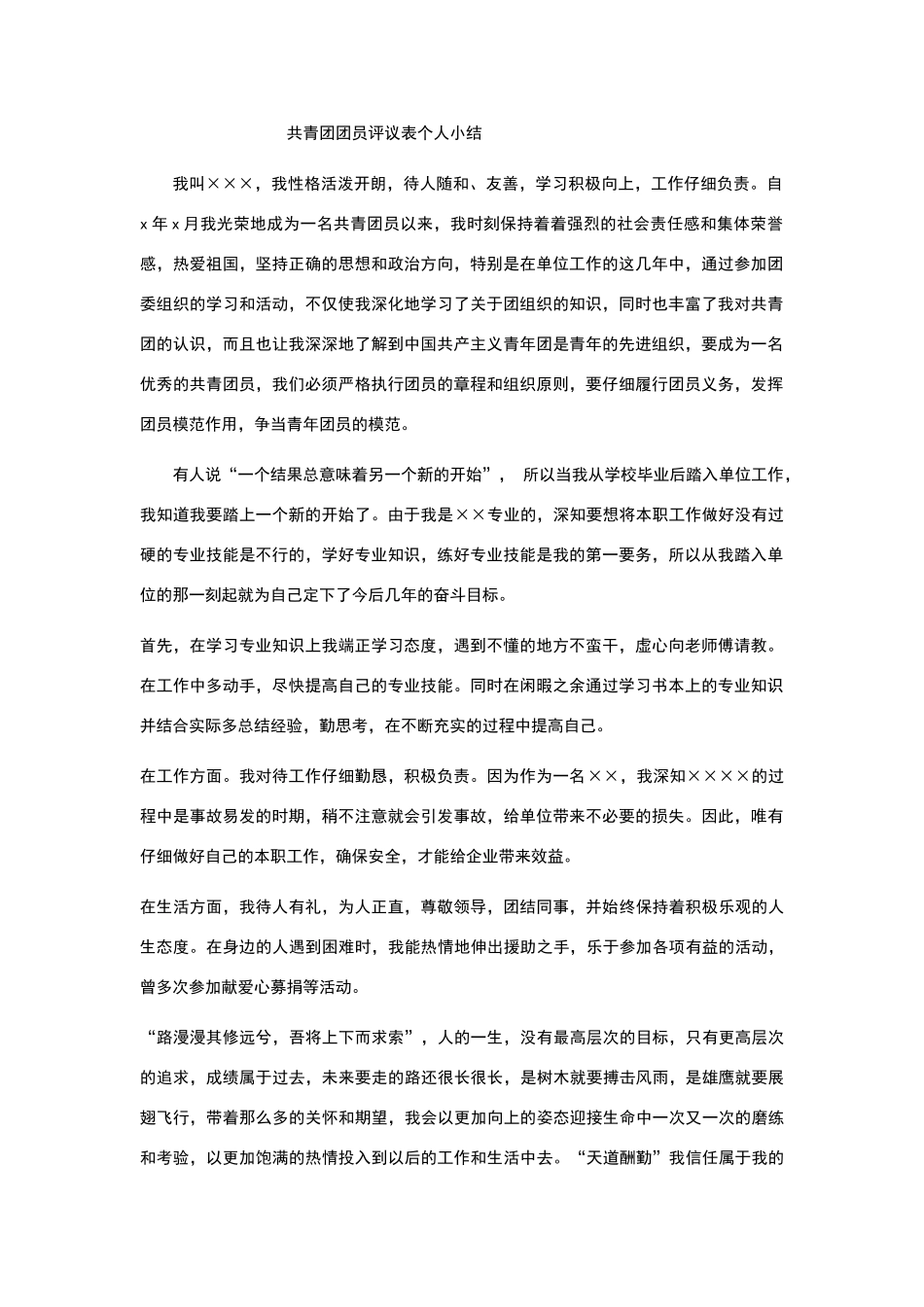 共青团团员评议表个人小结

我叫×××，我性格活泼开朗，待人随和、友善，学习积极向上，工作仔细负责。自 x 年 x 月我光荣地成为一名共青团员以来，我时刻保持着着强烈的社会责任感和集体荣誉感，热爱祖国，坚持正确的思想和政治方向，特别是在单位工作的这几年中，通过参加团委组织的学习和活动，不仅使我深化地学习了关于团组织的知识，同时也丰富了我对共青团的认识，而且也让我深深地了解到中国共产主义青年团是青年的先进组织，要成为一名优秀的共青团员，我们必须严格执行团员的章程和组织原则，要仔细履行团员义务，发挥团员模范作用，争当青年团员的模范。

有人说“一个结果总意味着另一个新的开始”， 所以当我从学校毕业后踏入单位工作，我知道我要踏上一个新的开始了。由于我是××专业的，深知要想将本职工作做好没有过硬的专业技能是不行的，学好专业知识，练好专业技能是我的第一要务，所以从我踏入单位的那一刻起就为自己定下了今后几年的奋斗目标。

首先，在学习专业知识上我端正学习态度，遇到不懂的地方不蛮干，虚心向老师傅请教。在工作中多动手，尽快提高自己的专业技能。同时在闲暇之余通过学习书本上的专业知识并结合实际多总结经验，勤思考，在不断充实的过程中提高自己。

在工作方面。我对待工作仔细勤恳，积极负责。因为作为一名××，我深知××××的过程中是事故易发的时期，稍不注意就会引发事故，给单位带来不必要的损失。因此，唯有仔细做好自己的本职工作，确保安全，才能给企业带来效益。

在生活方面，我待人有礼，为人正直，尊敬领导，团结同事，并始终保持着积极乐观的人生态度。在身边的人遇到困难时，我能热情地伸出援助之手，乐于参加各项有益的活动，曾多次参加献爱心募捐等活动。

“路漫漫其修远兮，吾将上下而求索”，人的一生，没有最高层次的目标，只有更高层次的追求，成绩属于过去，未来要走的路还很长很长，是树木就要搏击风雨，是雄鹰就要展翅飞行，带着那么多的关怀和期望，我会以更加向上的姿态迎接生命中一次又一次的磨练和考验，以更加饱满的热情投入到以后的工作和生活中去。“天道酬勤”我信任属于我的